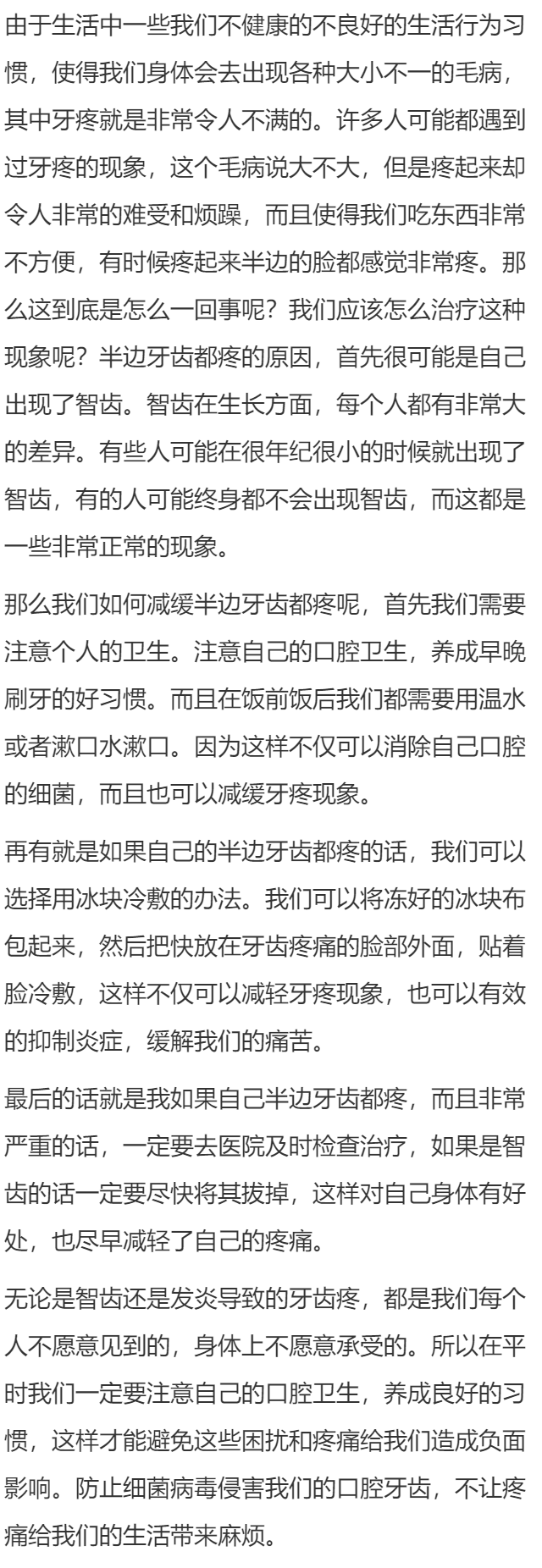 由于生活中一些我们不健康的不良好的生活行为习惯，使得我们身体会去出现各种大小不一的毛病，其中牙疼就是非常令人不满的。许多人可能都遇到过牙疼的现象，这个毛病说大不大，但是疼起来却令人非常的难受和烦躁，而且使得我们吃东西非常不方便，有时候疼起来半边的脸都感觉非常疼。那么这到底是怎么一回事呢？我们应该怎么治疗这种现象呢？半边牙齿都疼的原因，首先很可能是自己出现了智齿。智齿在生长方面，每个人都有非常大的差异。有些人可能在很年纪很小的时候就出现了智齿，有的人可能终身都不会出现智齿，而这都是一些非常正常的现象。

那么我们如何减缓半边牙齿都疼呢，首先我们需要注意个人的卫生。注意自己的口腔卫生，养成早晚刷牙的好习惯。而且在饭前饭后我们都需要用温水或者漱口水漱口。因为这样不仅可以消除自己口腔的细菌，而且也可以减缓牙疼现象。

再有就是如果自己的半边牙齿都疼的话，我们可以选择用冰块冷敷的办法。我们可以将冻好的冰块布包起来，然后把快放在牙齿疼痛的脸部外面，贴着脸冷敷，这样不仅可以减轻牙疼现象，也可以有效的抑制炎症，缓解我们的痛苦。

最后的话就是我如果自己半边牙齿都疼，而且非常严重的话，一定要去医院及时检查治疗，如果是智齿的话一定要尽快将其拔掉，这样对自己身体有好处，也尽早减轻了自己的疼痛。

无论是智齿还是发炎导致的牙齿疼，都是我们每个人不愿意见到的，身体上不愿意承受的。所以在平时我们一定要注意自己的口腔卫生，养成良好的习惯，这样才能避免这些困扰和疼痛给我们造成负面影响。防止细菌病毒侵害我们的口腔牙齿，不让疼痛给我们的生活带来麻烦。